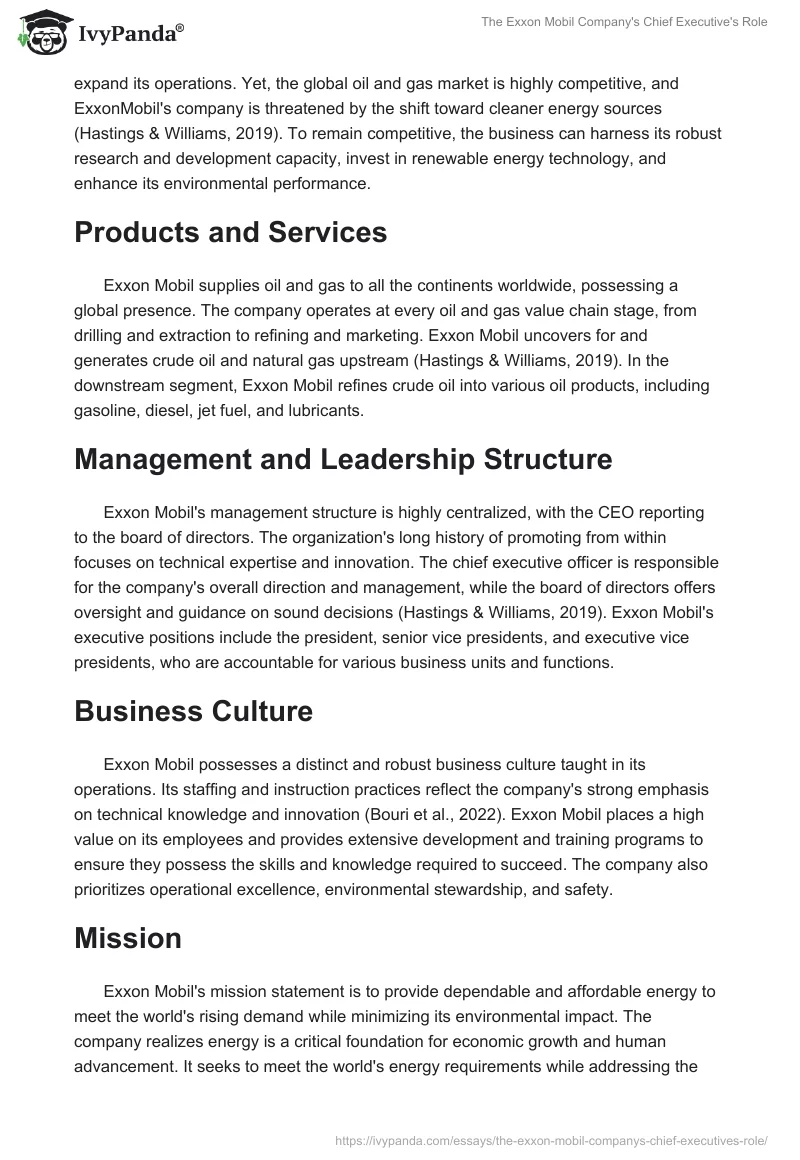 IvyPanda®

The Exxon Mobil Company's Chief Executive's Role

expand its operations. Yet, the global oil and gas market is highly competitive, and ExxonMobil's company is threatened by the shift toward cleaner energy sources (Hastings & Williams, 2019). To remain competitive, the business can harness its robust research and development capacity, invest in renewable energy technology, and enhance its environmental performance.

Products and Services

Exxon Mobil supplies oil and gas to all the continents worldwide, possessing a global presence. The company operates at every oil and gas value chain stage, from drilling and extraction to refining and marketing. Exxon Mobil uncovers for and generates crude oil and natural gas upstream (Hastings & Williams, 2019). In the downstream segment, Exxon Mobil refines crude oil into various oil products, including gasoline, diesel, jet fuel, and lubricants.

Management and Leadership Structure

Exxon Mobil's management structure is highly centralized, with the CEO reporting to the board of directors. The organization's long history of promoting from within focuses on technical expertise and innovation. The chief executive officer is responsible for the company's overall direction and management, while the board of directors offers oversight and guidance on sound decisions (Hastings & Williams, 2019). Exxon Mobil's executive positions include the president, senior vice presidents, and executive vice presidents, who are accountable for various business units and functions.

Business Culture

Exxon Mobil possesses a distinct and robust business culture taught in its operations. Its staffing and instruction practices reflect the company's strong emphasis on technical knowledge and innovation (Bouri et al., 2022). Exxon Mobil places a high value on its employees and provides extensive development and training programs to ensure they possess the skills and knowledge required to succeed. The company also prioritizes operational excellence, environmental stewardship, and safety.

Mission

Exxon Mobil's mission statement is to provide dependable and affordable energy to meet the world's rising demand while minimizing its environmental impact. The company realizes energy is a critical foundation for economic growth and human advancement. It seeks to meet the world's energy requirements while addressing the

https://ivypanda.com/essays/the-exxon-mobil-companys-chief-executives-role/